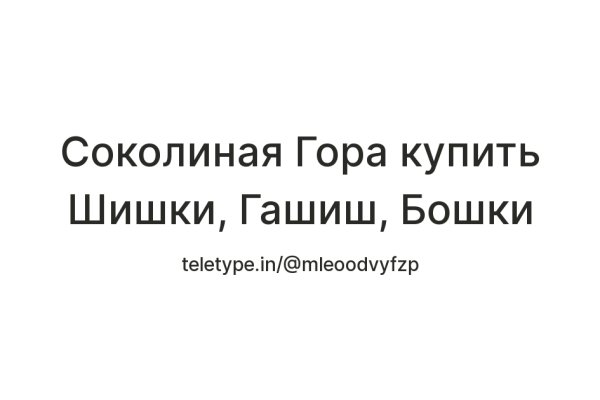 Соколиная Гора купить Шишки, Гашиш, Бошки

teletype.in/@mleoodvyfzp